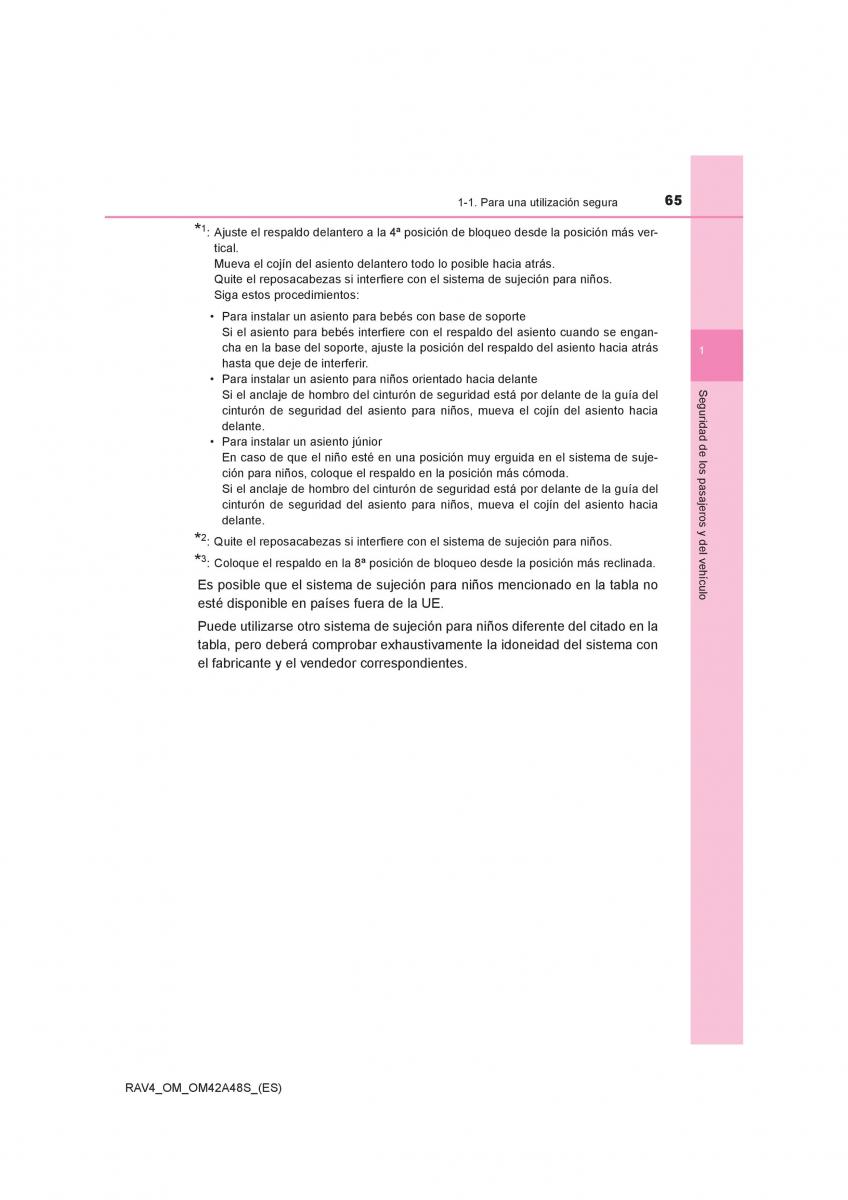 1-1. Para una utilización segura

65

*1: Ajuste el respaldo delantero a la 4ª posición de bloqueo desde la posición más vertical.
Mueva el cojín del asiento delantero todo lo posible hacia atrás.
Quite el reposacabezas si interfiere con el sistema de sujeción para niños.
Siga estos procedimientos:

• Para instalar un asiento para bebés con base de soporte
Si el asiento para bebés interfiere con el respaldo del asiento cuando se engancha en la base del soporte, ajuste la posición del respaldo del asiento hacia atrás hasta que deje de interferir.
• Para instalar un asiento para niños orientado hacia delante
Si el anclaje de hombro del cinturón de seguridad está por delante de la guía del cinturón de seguridad del asiento para niños, mueva el cojín del asiento hacia delante.
• Para instalar un asiento júnior
En caso de que el niño esté en una posición muy erguida en el sistema de sujeción para niños, coloque el respaldo en la posición más cómoda.
Si el anclaje de hombro del cinturón de seguridad está por delante de la guía del cinturón de seguridad del asiento para niños, mueva el cojín del asiento hacia delante.

*2: Quite el reposacabezas si interfiere con el sistema de sujeción para niños.

*3: Coloque el respaldo en la 8ª posición de bloqueo desde la posición más reclinada.

Es posible que el sistema de sujeción para niños mencionado en la tabla no esté disponible en países fuera de la UE.

Puede utilizarse otro sistema de sujeción para niños diferente del citado en la tabla, pero deberá comprobar exhaustivamente la idoneidad del sistema con el fabricante y el vendedor correspondientes.

1

Seguridad de los pasajeros y del vehículo

RAV4_OM_OM42A48S_(ES)